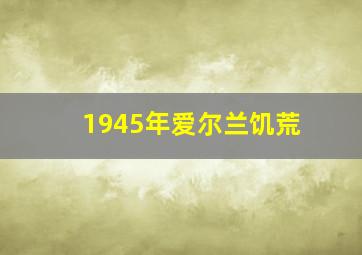 1945年爱尔兰饥荒